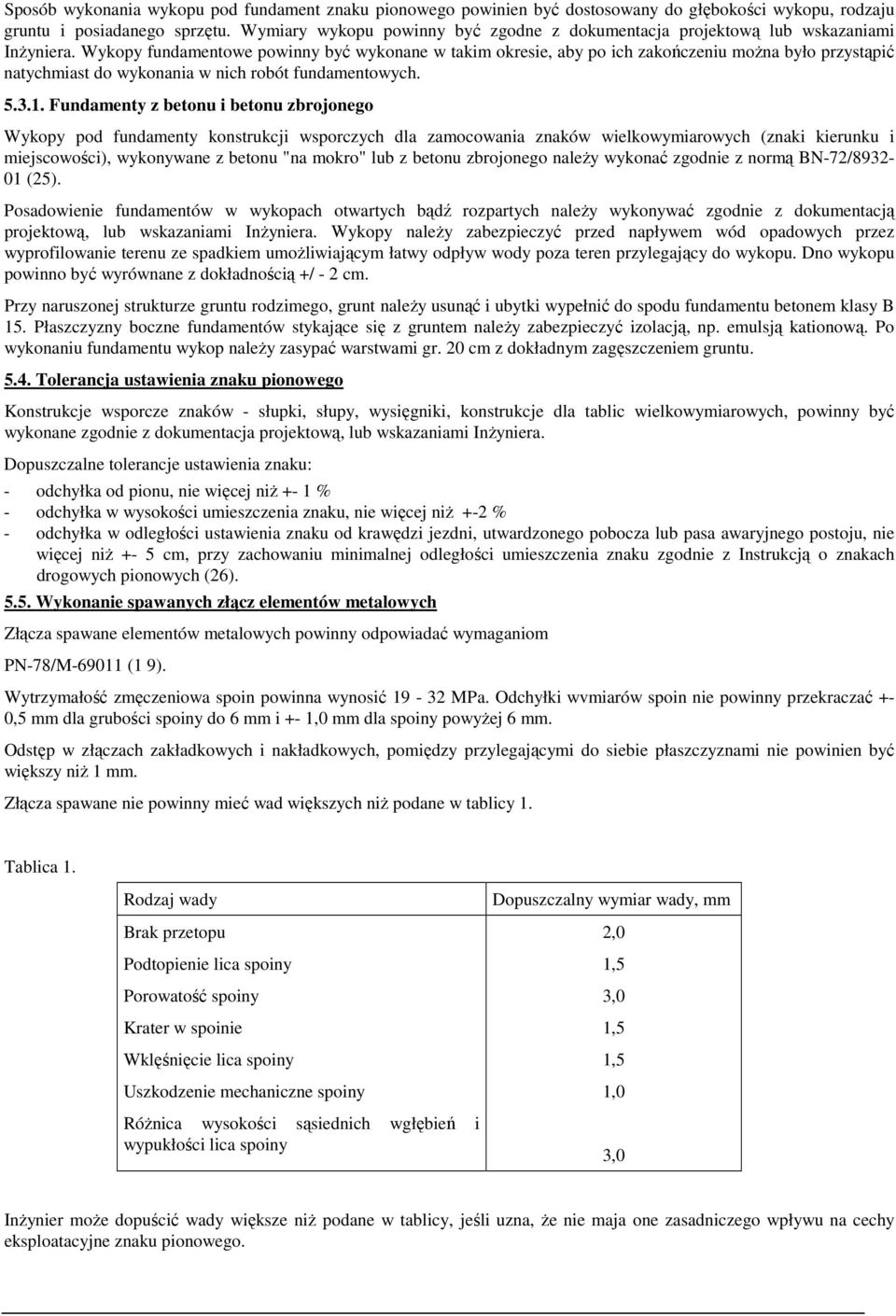 Sposób wykonania wykopu pod fundament znaku pionowego powinien być dostosowany do głębokości wykopu, rodzaju gruntu i posiadanego sprzętu. Wymiary wykopu powinny być zgodne z dokumentacja projektową lub wskazaniami Inżyniera. Wykopy fundamentowe powinny być wykonane w takim okresie, aby po ich zakończeniu można było przystąpić natychmiast do wykonania w nich robót fundamentowych.

5.3.1. Fundamenty z betonu i betonu zbrojonego

Wykopy pod fundamenty konstrukcji wsporczych dla zamocowania znaków wielkowymiarowych (znaki kierunku i miejscowości), wykonywane z betonu "na mokro" lub z betonu zbrojonego należy wykonać zgodnie z normą BN-72/8932-01 (25).

Posadowienie fundamentów w wykopach otwartych bądź rozpartych należy wykonywać zgodnie z dokumentacją projektową, lub wskazaniami Inżyniera. Wykopy należy zabezpieczyć przed napływem wód opadowych przez wyprofilowanie terenu ze spadkiem umożliwiającym łatwy odpływ wody poza teren przylegający do wykopu. Dno wykopu powinno być wyrównane z dokładnością +/ - 2 cm.

Przy naruszonej strukturze gruntu rodzimego, grunt należy usunąć i ubytki wypełnić do spodu fundamentu betonem klasy B 15. Płaszczyzny boczne fundamentów stykające się z gruntem należy zabezpieczyć izolacją, np. emulsją kationową. Po wykonaniu fundamentu wykop należy zasypać warstwami gr. 20 cm z dokładnym zagęszczeniem gruntu.

5.4. Tolerancja ustawienia znaku pionowego

Konstrukcje wsporcze znaków - słupki, słupy, wysięgniki, konstrukcje dla tablic wielkowymiarowych, powinny być wykonane zgodnie z dokumentacja projektową, lub wskazaniami Inżyniera.

Dopuszczalne tolerancje ustawienia znaku:

- odchyłka od pionu, nie więcej niż +- 1 %
- odchyłka w wysokości umieszczenia znaku, nie więcej niż +-2 %
- odchyłka w odległości ustawienia znaku od krawędzi jezdni, utwardzonego pobocza lub pasa awaryjnego postoju, nie więcej niż +- 5 cm, przy zachowaniu minimalnej odległości umieszczenia znaku zgodnie z Instrukcją o znakach drogowych pionowych (26).

5.5. Wykonanie spawanych złącz elementów metalowych

Złącza spawane elementów metalowych powinny odpowiadać wymaganiom

PN-78/M-69011 (1 9).

Wytrzymałość zmęczeniowa spoin powinna wynosić 19 - 32 MPa. Odchyłki wvmiarów spoin nie powinny przekraczać +- 0,5 mm dla grubości spoiny do 6 mm i +- 1,0 mm dla spoiny powyżej 6 mm.

Odstęp w złączach zakładkowych i nakładkowych, pomiędzy przylegającymi do siebie płaszczyznami nie powinien być większy niż 1 mm.

Złącza spawane nie powinny mieć wad większych niż podane w tablicy 1.

Tablica 1.

| Rodzaj wady | Dopuszczalny wymiar wady, mm |
|---|---|
| Brak przetopu | 2,0 |
| Podtopienie lica spoiny | 1,5 |
| Porowatość spoiny | 3,0 |
| Krater w spoinie | 1,5 |
| Wklęśnięcie lica spoiny | 1,5 |
| Uszkodzenie mechaniczne spoiny | 1,0 |
| Różnica wysokości sąsiednich wgłębień i wypukłości lica spoiny | 3,0 |

Inżynier może dopuścić wady większe niż podane w tablicy, jeśli uzna, że nie maja one zasadniczego wpływu na cechy eksploatacyjne znaku pionowego.